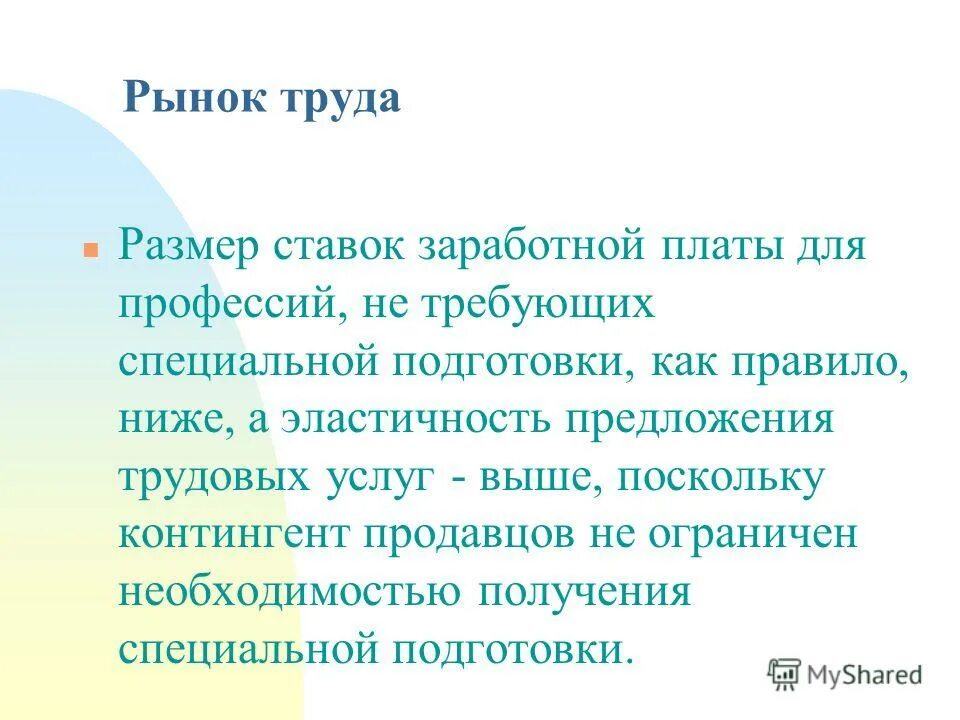 Рынок труда

Размер ставок заработной платы для профессий, не требующих специальной подготовки, как правило, ниже, а эластичность предложения трудовых услуг - выше, поскольку контингент продавцов не ограничен необходимостью получения специальной подготовки.

MyShared